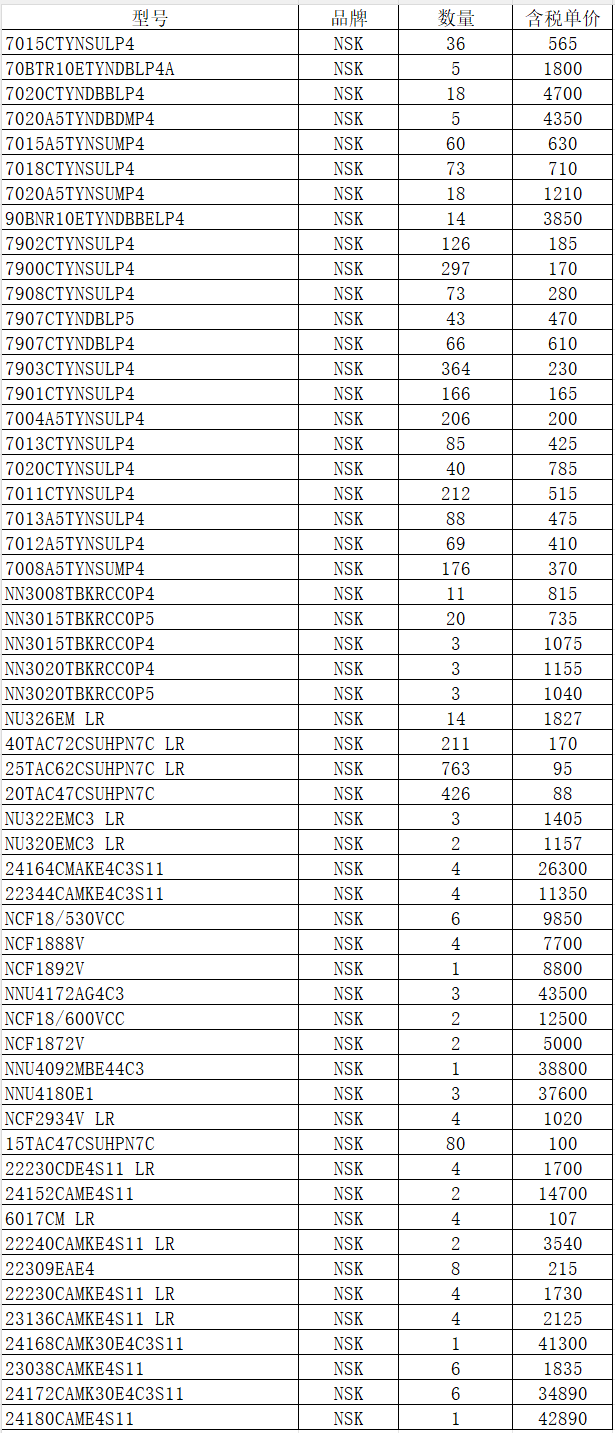 | 型号 | 品牌 | 数量 | 含税单价 |
|---|---|---|---|
| 7015CTYNSULP4 | NSK | 36 | 565 |
| 70BTR10ETYNDBLP4A | NSK | 5 | 1800 |
| 7020CTYNDBBLP4 | NSK | 18 | 4700 |
| 7020A5TYNDBDMP4 | NSK | 5 | 4350 |
| 7015A5TYNSUMP4 | NSK | 60 | 630 |
| 7018CTYNSULP4 | NSK | 73 | 710 |
| 7020A5TYNSUMP4 | NSK | 18 | 1210 |
| 90BNR10ETYNDBBELP4 | NSK | 14 | 3850 |
| 7902CTYNSULP4 | NSK | 126 | 185 |
| 7900CTYNSULP4 | NSK | 297 | 170 |
| 7908CTYNSULP4 | NSK | 73 | 280 |
| 7907CTYNDBLP5 | NSK | 43 | 470 |
| 7907CTYNDBLP4 | NSK | 66 | 610 |
| 7903CTYNSULP4 | NSK | 364 | 230 |
| 7901CTYNSULP4 | NSK | 166 | 165 |
| 7004A5TYNSULP4 | NSK | 206 | 200 |
| 7013CTYNSULP4 | NSK | 85 | 425 |
| 7020CTYNSULP4 | NSK | 40 | 785 |
| 7011CTYNSULP4 | NSK | 212 | 515 |
| 7013A5TYNSULP4 | NSK | 88 | 475 |
| 7012A5TYNSULP4 | NSK | 69 | 410 |
| 7008A5TYNSUMP4 | NSK | 176 | 370 |
| NN3008TBKRCC0P4 | NSK | 11 | 815 |
| NN3015TBKRCC0P5 | NSK | 20 | 735 |
| NN3015TBKRCC0P4 | NSK | 3 | 1075 |
| NN3020TBKRCC0P4 | NSK | 3 | 1155 |
| NN3020TBKRCC0P5 | NSK | 3 | 1040 |
| NU326EM LR | NSK | 14 | 1827 |
| 40TAC72CSUHPN7C LR | NSK | 211 | 170 |
| 25TAC62CSUHPN7C LR | NSK | 763 | 95 |
| 20TAC47CSUHPN7C | NSK | 426 | 88 |
| NU322EMC3 LR | NSK | 3 | 1405 |
| NU320EMC3 LR | NSK | 2 | 1157 |
| 24164CMAKE4C3S11 | NSK | 4 | 26300 |
| 22344CAMKE4C3S11 | NSK | 4 | 11350 |
| NCF18/530VCC | NSK | 6 | 9850 |
| NCF1888V | NSK | 4 | 7700 |
| NCF1892V | NSK | 1 | 8800 |
| NNU4172AG4C3 | NSK | 3 | 43500 |
| NCF18/600VCC | NSK | 2 | 12500 |
| NCF1872V | NSK | 2 | 5000 |
| NNU4092MBE44C3 | NSK | 1 | 38800 |
| NNU4180E1 | NSK | 3 | 37600 |
| NCF2934V LR | NSK | 4 | 1020 |
| 15TAC47CSUHPN7C | NSK | 80 | 100 |
| 22230CDE4S11 LR | NSK | 4 | 1700 |
| 24152CAME4S11 | NSK | 2 | 14700 |
| 6017CM LR | NSK | 4 | 107 |
| 22240CAMKE4S11 LR | NSK | 2 | 3540 |
| 22309EAE4 | NSK | 8 | 215 |
| 22230CAMKE4S11 LR | NSK | 4 | 1730 |
| 23136CAMKE4S11 LR | NSK | 4 | 2125 |
| 24168CAMK30E4C3S11 | NSK | 1 | 41300 |
| 23038CAMKE4S11 | NSK | 6 | 1835 |
| 24172CAMK30E4C3S11 | NSK | 6 | 34890 |
| 24180CAME4S11 | NSK | 1 | 42890 |